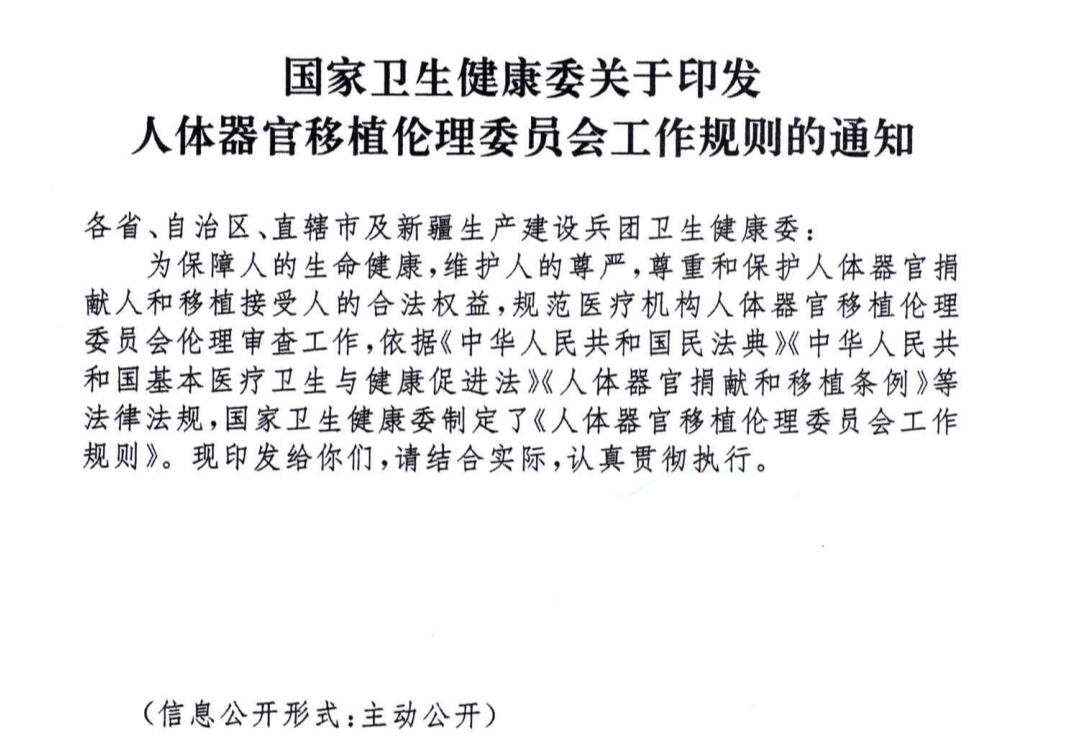 国家卫生健康委关于印发
人体器官移植伦理委员会工作规则的通知

各省、自治区、直辖市及新疆生产建设兵团卫生健康委：

为保障人的生命健康，维护人的尊严，尊重和保护人体器官捐献人和移植接受人的合法权益，规范医疗机构人体器官移植伦理委员会伦理审查工作，依据《中华人民共和国民法典》《中华人民共和国基本医疗卫生与健康促进法》《人体器官捐献和移植条例》等法律法规，国家卫生健康委制定了《人体器官移植伦理委员会工作规则》。现印发给你们，请结合实际，认真贯彻执行。

（信息公开形式：主动公开）